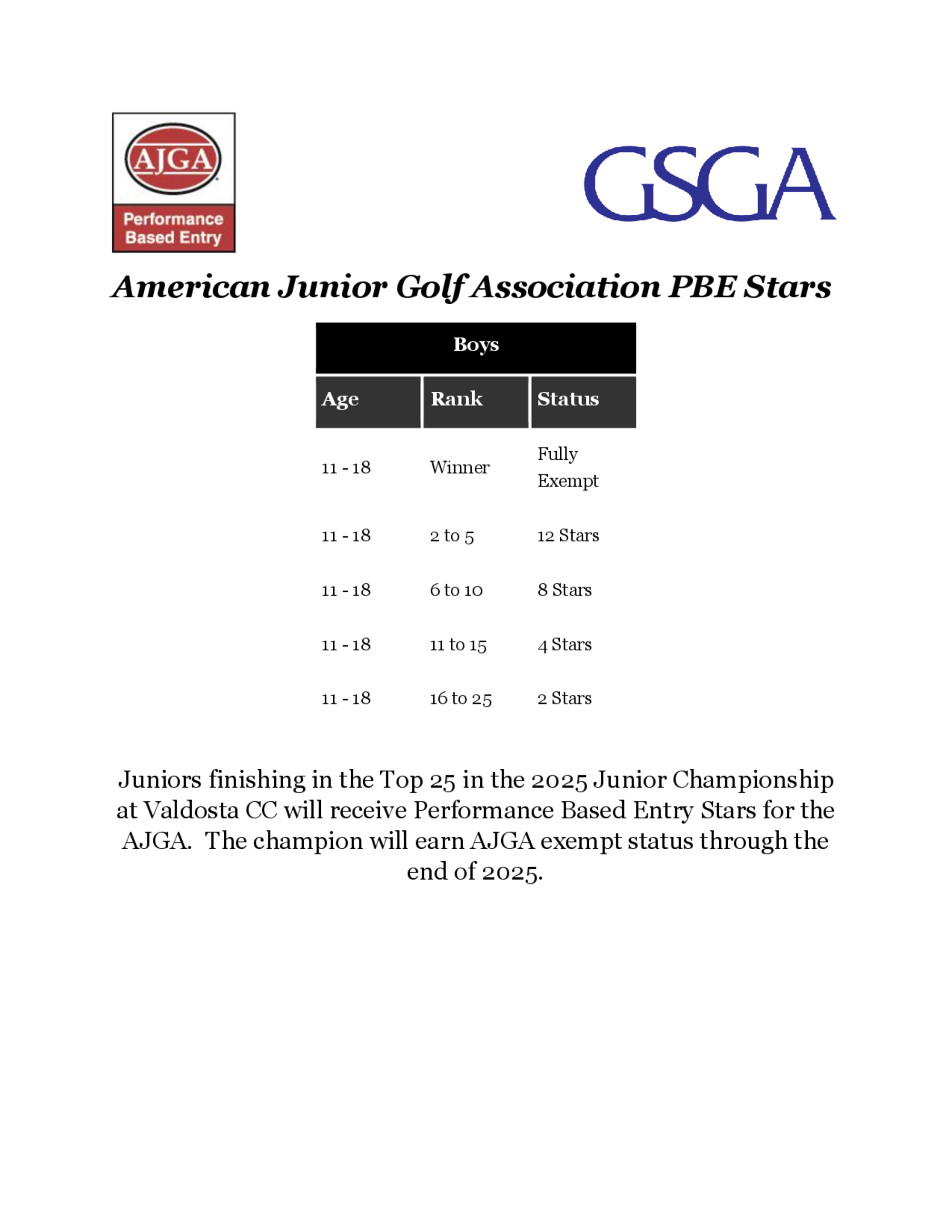 AJGA
Performance Based Entry

GSGA

American Junior Golf Association PBE Stars

Boys

| Age | Rank | Status |
|---|---|---|
| 11 - 18 | Winner | Fully Exempt |
| 11 - 18 | 2 to 5 | 12 Stars |
| 11 - 18 | 6 to 10 | 8 Stars |
| 11 - 18 | 11 to 15 | 4 Stars |
| 11 - 18 | 16 to 25 | 2 Stars |

Juniors finishing in the Top 25 in the 2025 Junior Championship at Valdosta CC will receive Performance Based Entry Stars for the AJGA. The champion will earn AJGA exempt status through the end of 2025.